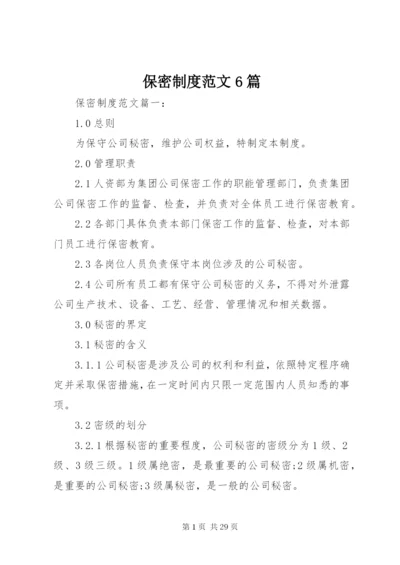 保密制度范文6篇

保密制度范文篇一：

1.0总则

为保守公司秘密，维护公司权益，特制定本制度。

2.0管理职责

2.1人资部为集团公司保密工作的职能管理部门，负责集团公司保密工作的监督、检查，并负责对全体员工进行保密教育。

2.2各部门具体负责本部门保密工作的监督、检查，对本部门员工进行保密教育。

2.3各岗位人员负责保守本岗位涉及的公司秘密。

2.4公司所有员工都有保守公司秘密的义务，不得对外泄露公司生产技术、设备、工艺、经营、管理情况和相关数据。

3.0秘密的界定

3.1秘密的含义

3.1.1公司秘密是涉及公司的权利和利益，依照特定程序确定并采取保密措施，在一定时间内只限一定范围内人员知悉的事项。

3.2密级的划分

3.2.1根据秘密的重要程度，公司秘密的密级分为1级、2级、3级三级。1级属绝密，是最重要的公司秘密;2级属机密，是重要的公司秘密;3级属秘密，是一般的公司秘密。

第1页 共29页